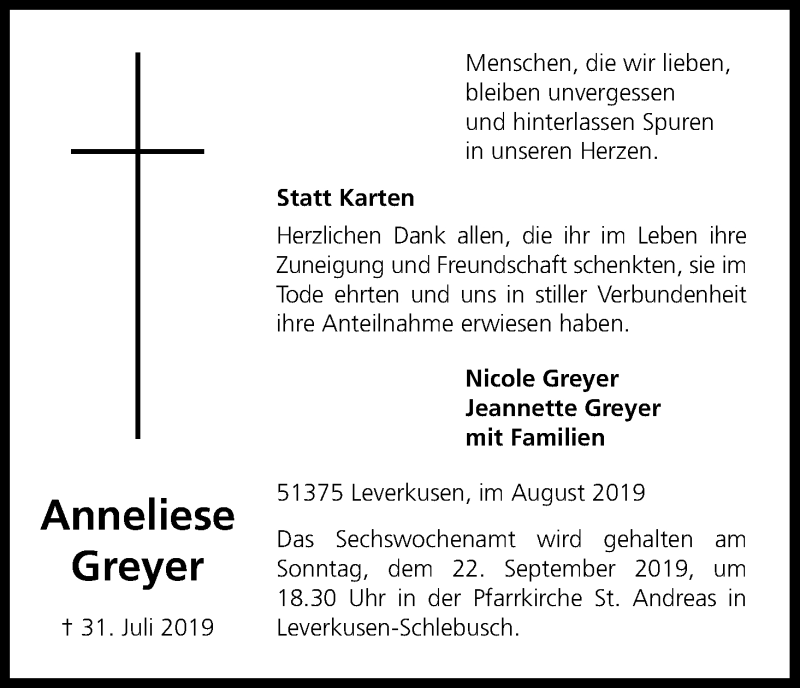 Menschen, die wir lieben,
bleiben unvergessen
und hinterlassen Spuren
in unseren Herzen.

Statt Karten

Herzlichen Dank allen, die ihr im Leben ihre Zuneigung und Freundschaft schenkten, sie im Tode ehrten und uns in stiller Verbundenheit ihre Anteilnahme erwiesen haben.

Nicole Greyer
Jeannette Greyer
mit Familien

51375 Leverkusen, im August 2019

Das Sechswochenamt wird gehalten am Sonntag, dem 22. September 2019, um 18.30 Uhr in der Pfarrkirche St. Andreas in Leverkusen-Schlebusch.

Anneliese Greyer

† 31. Juli 2019